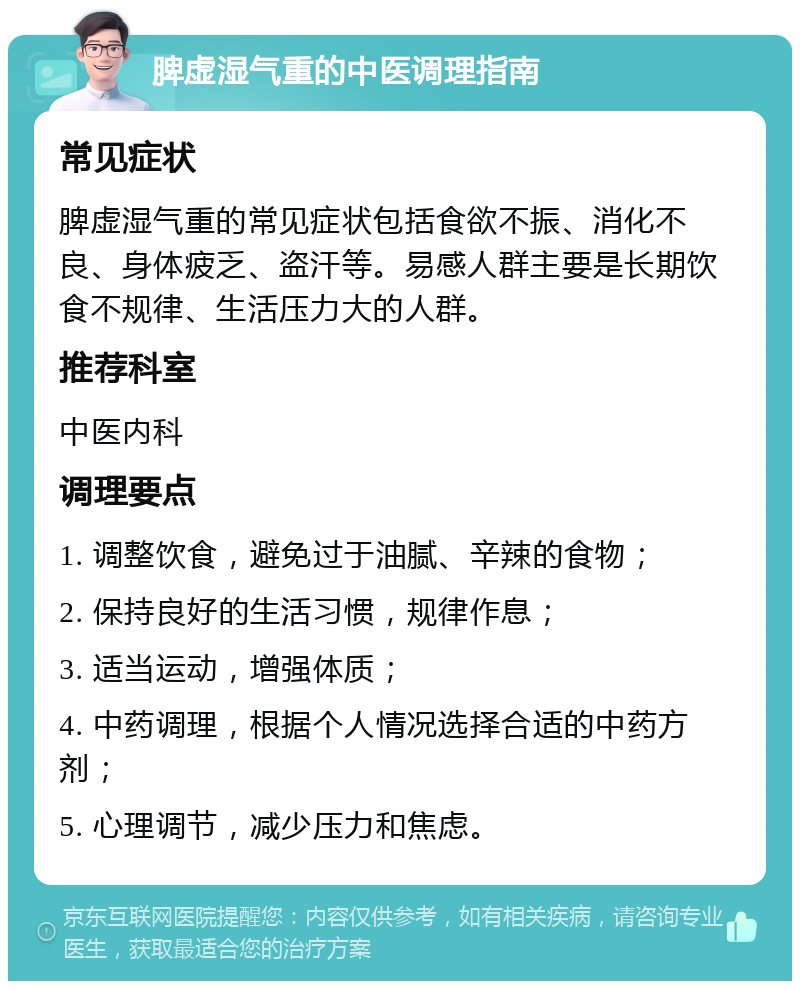 脾虚湿气重的中医调理指南

常见症状

脾虚湿气重的常见症状包括食欲不振、消化不良、身体疲乏、盗汗等。易感人群主要是长期饮食不规律、生活压力大的人群。

推荐科室

中医内科

调理要点

1. 调整饮食，避免过于油腻、辛辣的食物；

2. 保持良好的生活习惯，规律作息；

3. 适当运动，增强体质；

4. 中药调理，根据个人情况选择合适的中药方剂；

5. 心理调节，减少压力和焦虑。

京东互联网医院提醒您：内容仅供参考，如有相关疾病，请咨询专业医生，获取最适合您的治疗方案